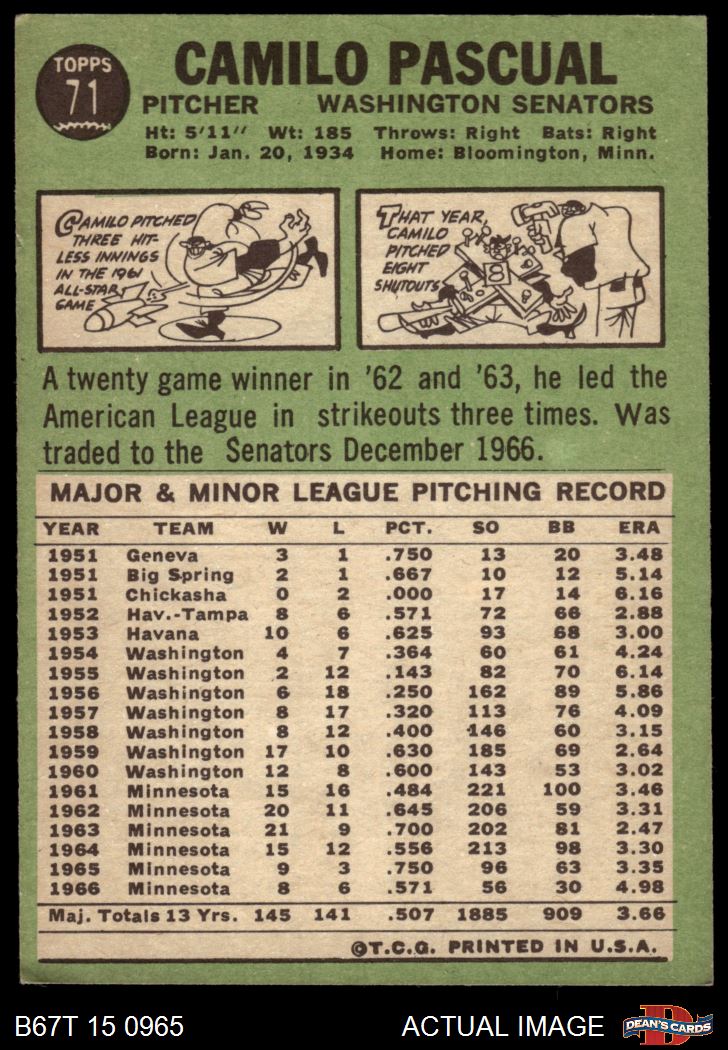 TOPPS
71

CAMILO PASCUAL

PITCHER WASHINGTON SENATORS

Ht: 5'11" Wt: 185 Throws: Right Bats: Right
Born: Jan. 20, 1934 Home: Bloomington, Minn.

CAMILO PITCHED THREE HIT-LESS INNINGS IN THE 1961 ALL-STAR GAME

THAT YEAR, CAMILO PITCHED EIGHT SHUTOUTS

8

A twenty game winner in '62 and '63, he led the American League in strikeouts three times. Was traded to the Senators December 1966.

MAJOR & MINOR LEAGUE PITCHING RECORD

| YEAR | TEAM | W | L | PCT. | SO | BB | ERA |
|---|---|---|---|---|---|---|---|
| 1951 | Geneva | 3 | 1 | .750 | 13 | 20 | 3.48 |
| 1951 | Big Spring | 2 | 1 | .667 | 10 | 12 | 5.14 |
| 1951 | Chickasha | 0 | 2 | .000 | 17 | 14 | 6.16 |
| 1952 | Hav.-Tampa | 8 | 6 | .571 | 72 | 66 | 2.88 |
| 1953 | Havana | 10 | 6 | .625 | 93 | 68 | 3.00 |
| 1954 | Washington | 4 | 7 | .364 | 60 | 61 | 4.24 |
| 1955 | Washington | 2 | 12 | .143 | 82 | 70 | 6.14 |
| 1956 | Washington | 6 | 18 | .250 | 162 | 89 | 5.86 |
| 1957 | Washington | 8 | 17 | .320 | 113 | 76 | 4.09 |
| 1958 | Washington | 8 | 12 | .400 | 146 | 60 | 3.15 |
| 1959 | Washington | 17 | 10 | .630 | 185 | 69 | 2.64 |
| 1960 | Washington | 12 | 8 | .600 | 143 | 53 | 3.02 |
| 1961 | Minnesota | 15 | 16 | .484 | 221 | 100 | 3.46 |
| 1962 | Minnesota | 20 | 11 | .645 | 206 | 59 | 3.31 |
| 1963 | Minnesota | 21 | 9 | .700 | 202 | 81 | 2.47 |
| 1964 | Minnesota | 15 | 12 | .556 | 213 | 98 | 3.30 |
| 1965 | Minnesota | 9 | 3 | .750 | 96 | 63 | 3.35 |
| 1966 | Minnesota | 8 | 6 | .571 | 56 | 30 | 4.98 |
| Maj. Totals 13 Yrs. | | 145 | 141 | .507 | 1885 | 909 | 3.66 |

©T.C.G. PRINTED IN U.S.A.

B67T 15 0965 ACTUAL IMAGE DEAN'S CARDS